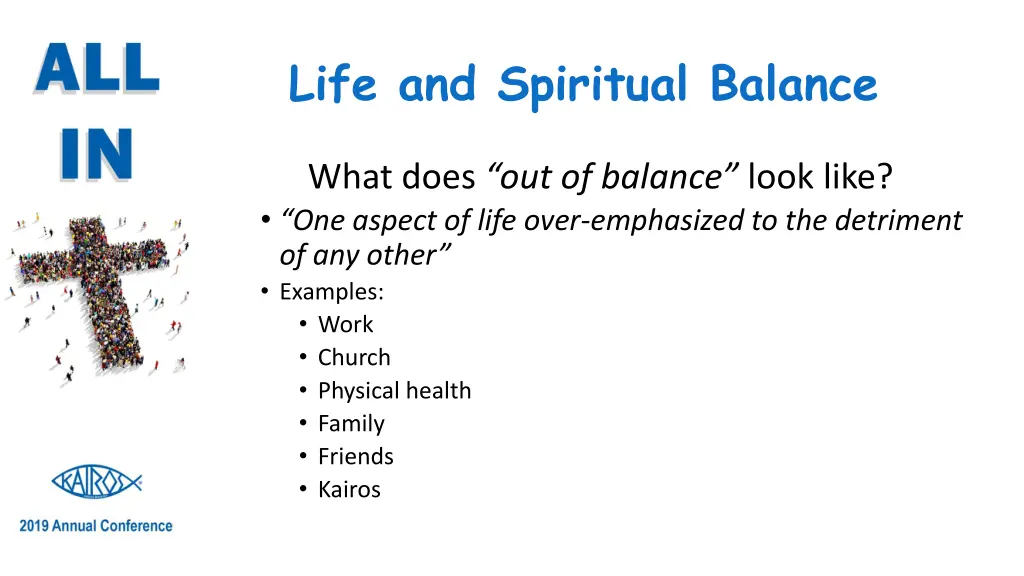 ALL IN

Life and Spiritual Balance

What does “out of balance” look like?

• “One aspect of life over-emphasized to the detriment of any other”
• Examples:
  • Work
  • Church
  • Physical health
  • Family
  • Friends
  • Kairos

KAIROS

2019 Annual Conference